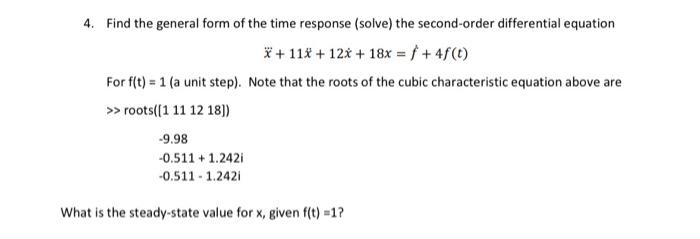 4. Find the general form of the time response (solve) the second-order differential equation

$\dddot{x} + 11\ddot{x} + 12\dot{x} + 18x = \dot{f} + 4f(t)$

For f(t) = 1 (a unit step). Note that the roots of the cubic characteristic equation above are

>> roots([1 11 12 18])

-9.98
-0.511 + 1.242i
-0.511 - 1.242i

What is the steady-state value for x, given f(t) =1?